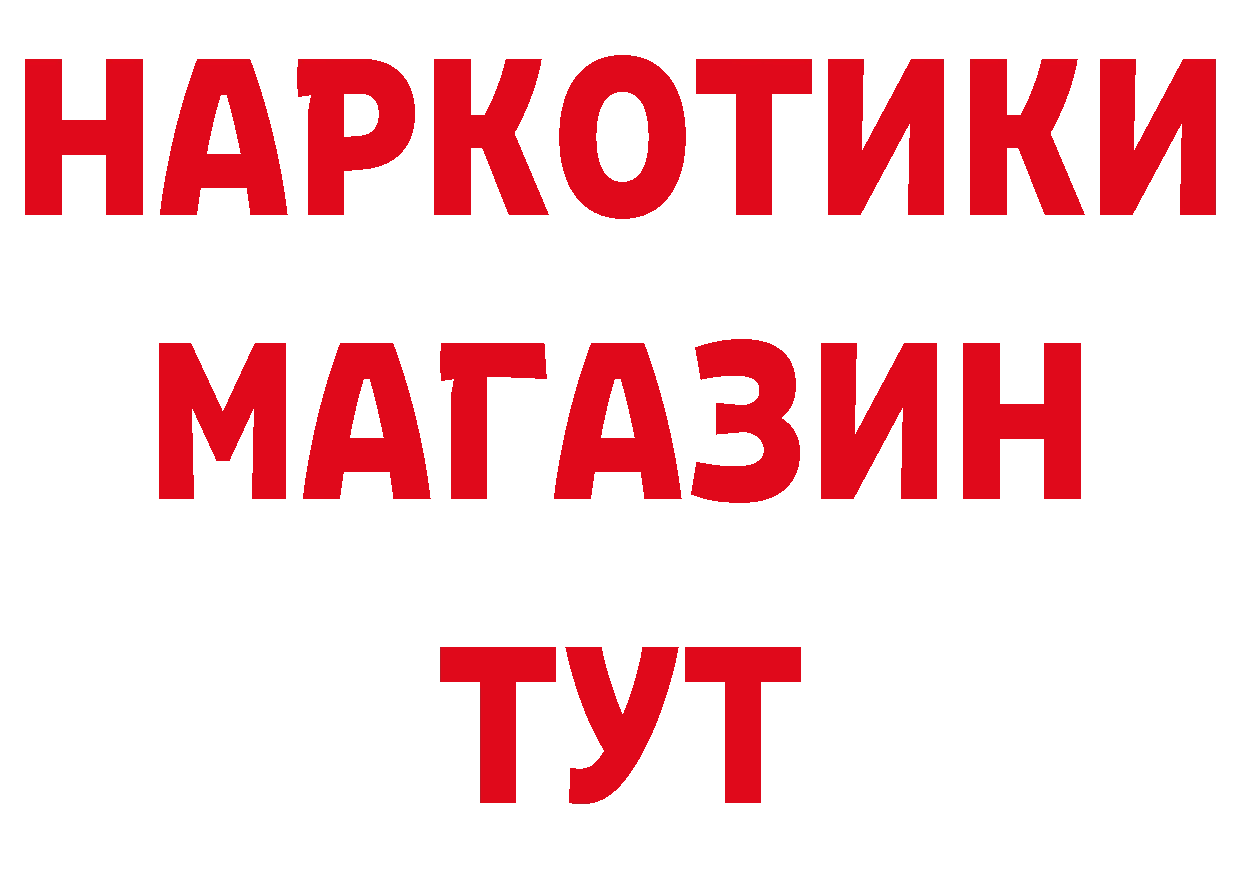 НАРКОТИКИ
МАГАЗИН
ТУТ